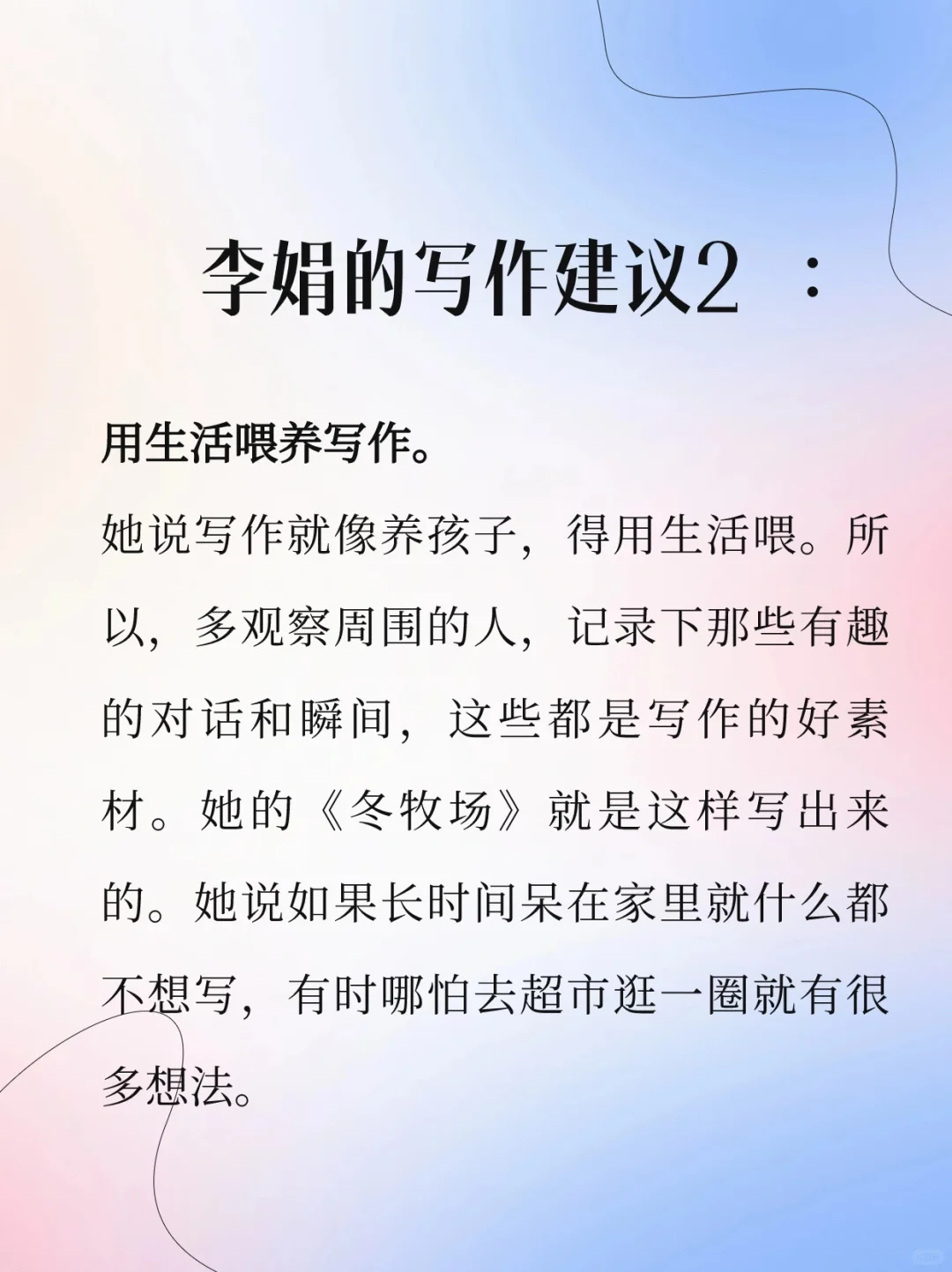 李娟的写作建议2 ：

用生活喂养写作。

她说写作就像养孩子，得用生活喂。所以，多观察周围的人，记录下那些有趣的对话和瞬间，这些都是写作的好素材。她的《冬牧场》就是这样写出来的。她说如果长时间呆在家里就什么都不想写，有时哪怕去超市逛一圈就有很多想法。